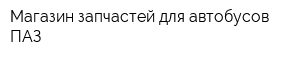 Магазин запчастей для автобусов ПАЗ